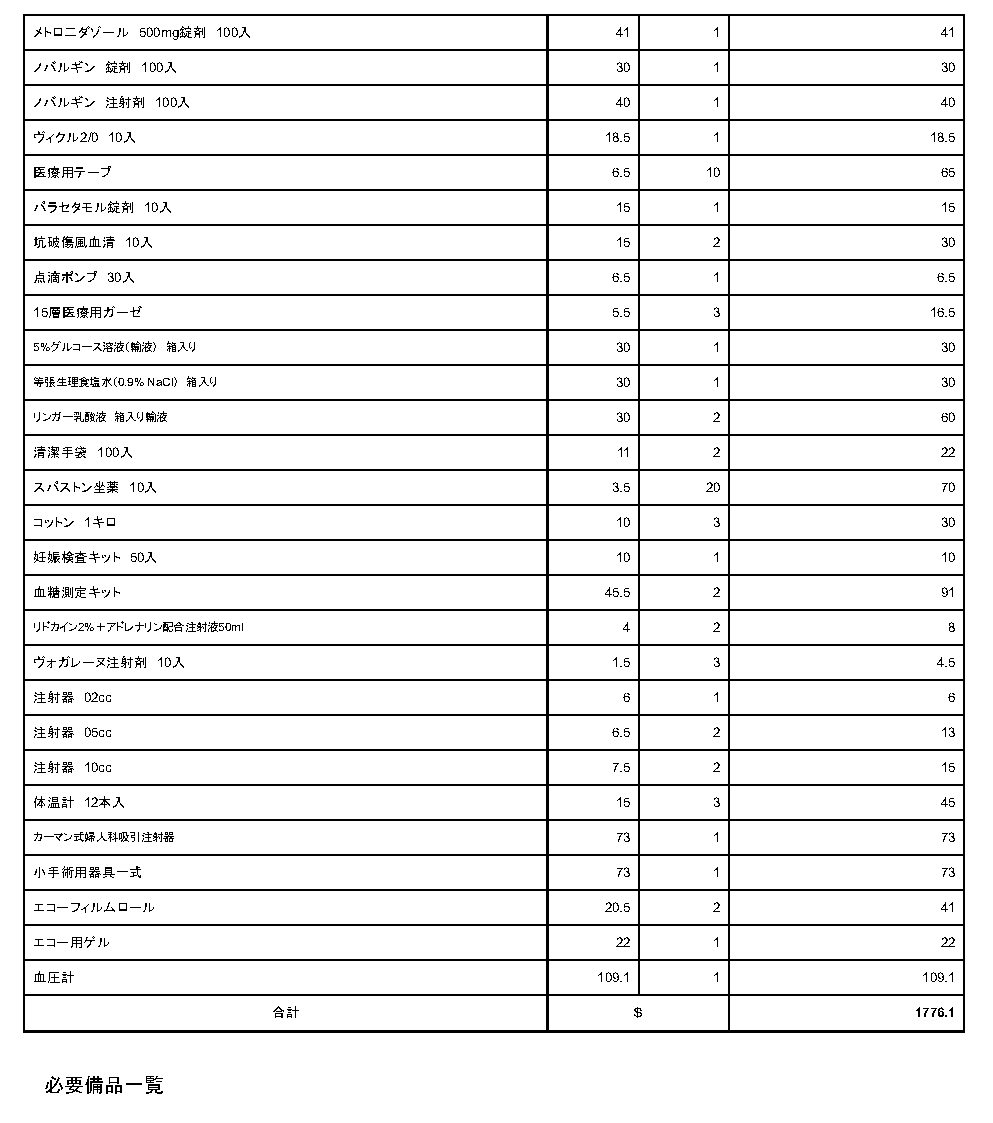 | | | | |
|---|---|---|---|
| メトロニダゾール 500mg錠剤 100入 | 41 | 1 | 41 |
| ノバルギン 錠剤 100入 | 30 | 1 | 30 |
| ノバルギン 注射剤 100入 | 40 | 1 | 40 |
| ヴィクル2/0 10入 | 18.5 | 1 | 18.5 |
| 医療用テープ | 6.5 | 10 | 65 |
| パラセタモル錠剤 10入 | 15 | 1 | 15 |
| 抗破傷風血清 10入 | 15 | 2 | 30 |
| 点滴ポンプ 30入 | 6.5 | 1 | 6.5 |
| 15層医療用ガーゼ | 5.5 | 3 | 16.5 |
| 5%グルコース溶液(輸液) 箱入り | 30 | 1 | 30 |
| 等張生理食塩水(0.9% NaCl) 箱入り | 30 | 1 | 30 |
| リンガー乳酸液 箱入り輸液 | 30 | 2 | 60 |
| 清潔手袋 100入 | 11 | 2 | 22 |
| スパストン坐薬 10入 | 3.5 | 20 | 70 |
| コットン 1キロ | 10 | 3 | 30 |
| 妊娠検査キット 50入 | 10 | 1 | 10 |
| 血糖測定キット | 45.5 | 2 | 91 |
| リドカイン2%＋アドレナリン配合注射液50ml | 4 | 2 | 8 |
| ヴォガレーヌ注射剤 10入 | 1.5 | 3 | 4.5 |
| 注射器 02cc | 6 | 1 | 6 |
| 注射器 05cc | 6.5 | 2 | 13 |
| 注射器 10cc | 7.5 | 2 | 15 |
| 体温計 12本入 | 15 | 3 | 45 |
| カーマン式婦人科吸引注射器 | 73 | 1 | 73 |
| 小手術用器具一式 | 73 | 1 | 73 |
| エコーフィルムロール | 20.5 | 2 | 41 |
| エコー用ゲル | 22 | 1 | 22 |
| 血圧計 | 109.1 | 1 | 109.1 |
| 合計 | $ | | 1776.1 |

必要備品一覧